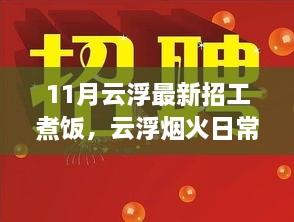 招聘

11月云浮最新招工煮饭，云浮烟火日常